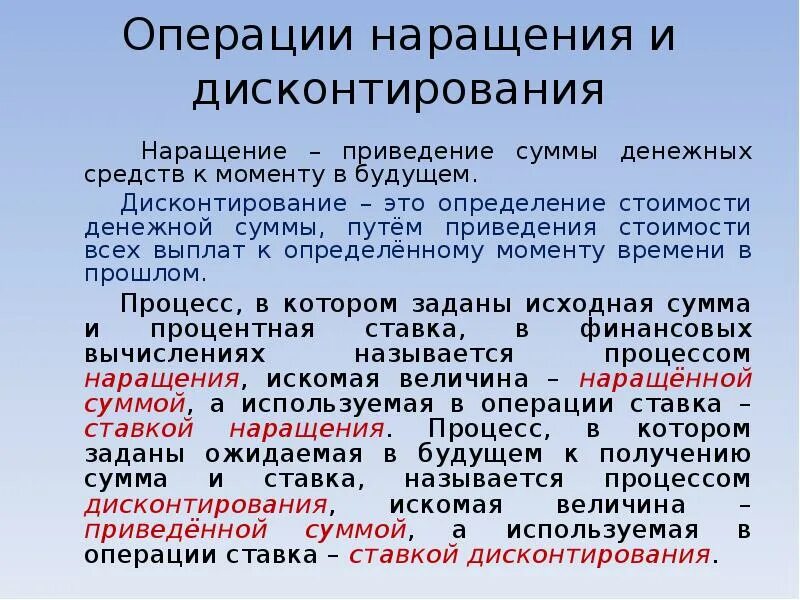 Операции наращения и дисконтирования

Наращение – приведение суммы денежных средств к моменту в будущем.

Дисконтирование – это определение стоимости денежной суммы, путём приведения стоимости всех выплат к определённому моменту времени в прошлом.

Процесс, в котором заданы исходная сумма и процентная ставка, в финансовых вычислениях называется процессом наращения, искомая величина – наращённой суммой, а используемая в операции ставка – ставкой наращения. Процесс, в котором заданы ожидаемая в будущем к получению сумма и ставка, называется процессом дисконтирования, искомая величина – приведённой суммой, а используемая в операции ставка – ставкой дисконтирования.